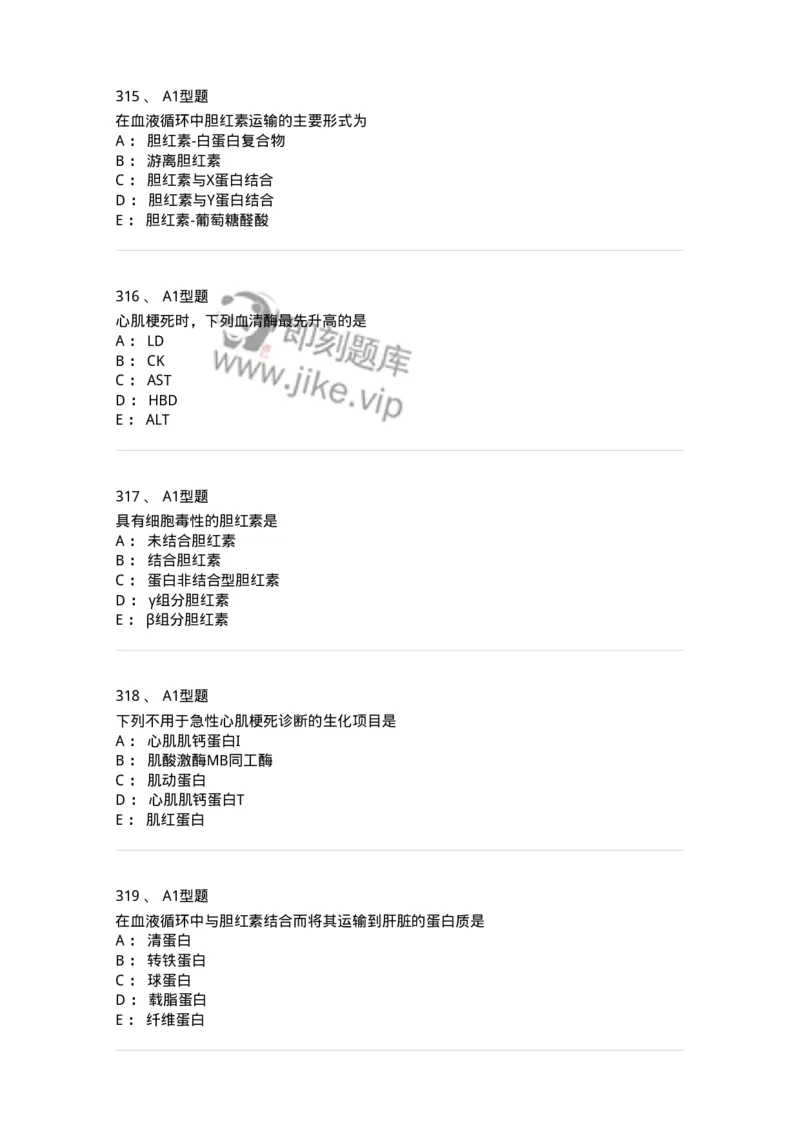 315 、 A1型题
在血液循环中胆红素运输的主要形式为
A： 胆红素-白蛋白复合物
B： 游离胆红素
C： 胆红素与X蛋白结合
D： 胆红素与Y蛋白结合
E： 胆红素-葡萄糖醛酸

316 、 A1型题
心肌梗死时，下列血清酶最先升高的是
A： LD
B： CK
C： AST
D： HBD
E： ALT

即刻题库
www.jike.vip

317 、 A1型题
具有细胞毒性的胆红素是
A： 未结合胆红素
B： 结合胆红素
C： 蛋白非结合型胆红素
D： γ组分胆红素
E： β组分胆红素

318 、 A1型题
下列不用于急性心肌梗死诊断的生化项目是
A： 心肌肌钙蛋白I
B： 肌酸激酶MB同工酶
C： 肌动蛋白
D： 心肌肌钙蛋白T
E： 肌红蛋白

319 、 A1型题
在血液循环中与胆红素结合而将其运输到肝脏的蛋白质是
A： 清蛋白
B： 转铁蛋白
C： 球蛋白
D： 载脂蛋白
E： 纤维蛋白